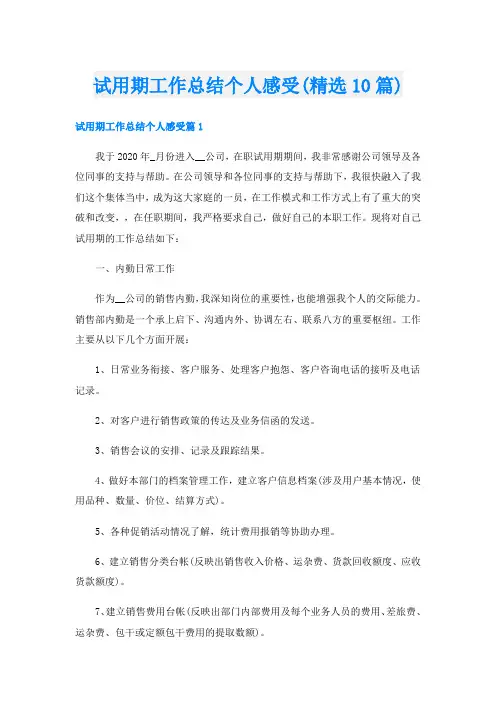 试用期工作总结个人感受(精选10篇)

试用期工作总结个人感受篇1

我于2020年_月份进入__公司，在职试用期期间，我非常感谢公司领导及各位同事的支持与帮助。在公司领导和各位同事的支持与帮助下，我很快融入了我们这个集体当中，成为这大家庭的一员，在工作模式和工作方式上有了重大的突破和改变，，在任职期间，我严格要求自己，做好自己的本职工作。现将对自己试用期的工作总结如下：

一、内勤日常工作

作为__公司的销售内勤，我深知岗位的重要性，也能增强我个人的交际能力。销售部内勤是一个承上启下、沟通内外、协调左右、联系八方的重要枢纽。工作主要从以下几个方面开展：

1、日常业务衔接、客户服务、处理客户抱怨、客户咨询电话的接听及电话记录。

2、对客户进行销售政策的传达及业务信函的发送。

3、销售会议的安排、记录及跟踪结果。

4、做好本部门的档案管理工作，建立客户信息档案(涉及用户基本情况，使用品种、数量、价位、结算方式)。

5、各种促销活动情况了解，统计费用报销等协助办理。

6、建立销售分类台帐(反映出销售收入价格、运杂费、货款回收额度、应收货款额度)。

7、建立销售费用台帐(反映出部门内部费用及每个业务人员的费用、差旅费、运杂费、包干或定额包干费用的提取数额)。